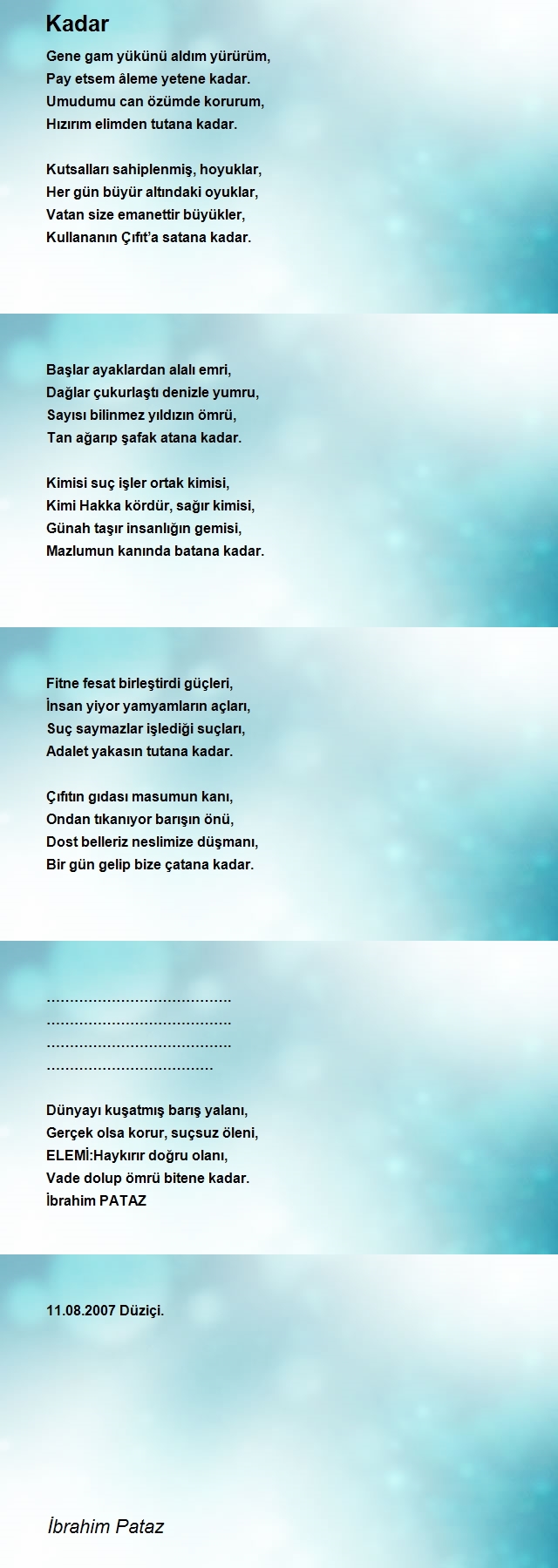 Kadar

Gene gam yükünü aldım yürürüm,
Pay etsem âleme yetene kadar.
Umudumu can özümde korurum,
Hızırım elimden tutana kadar.

Kutsalları sahiplenmiş, hoyuklar,
Her gün büyür altındaki oyuklar,
Vatan size emanettir büyükler,
Kullananın Çıfıt'a satana kadar.

Başlar ayaklardan alalı emri,
Dağlar çukurlaştı denizle yumru,
Sayısı bilinmez yıldızın ömrü,
Tan ağarıp şafak atana kadar.

Kimisi suç işler ortak kimisi,
Kimi Hakka kördür, sağır kimisi,
Günah taşır insanlığın gemisi,
Mazlumun kanında batana kadar.

Fitne fesat birleştirdi güçleri,
İnsan yiyor yamyamların açları,
Suç saymazlar işlediği suçları,
Adalet yakasın tutana kadar.

Çıfıtın gıdası masumun kanı,
Ondan tıkanıyor barışın önü,
Dost belleriz neslimize düşmanı,
Bir gün gelip bize çatana kadar.

…………………………………
…………………………………
…………………………………
………………………………

Dünyayı kuşatmış barış yalanı,
Gerçek olsa korur, suçsuz öleni,
ELEMİ:Haykırır doğru olanı,
Vade dolup ömrü bitene kadar.
İbrahim PATAZ

11.08.2007 Düziçi.

İbrahim Pataz